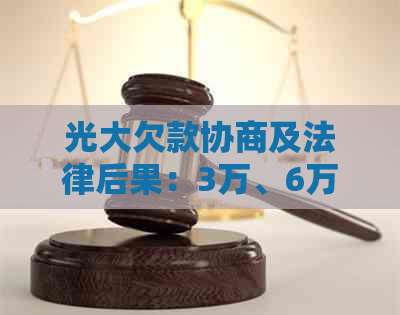 光大欠款协商及法律后果：3万、6万